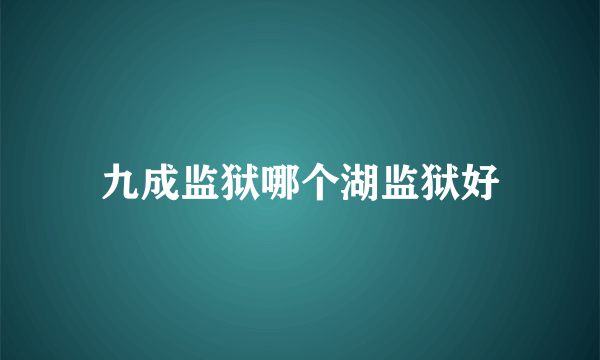 九成监狱哪个湖监狱好